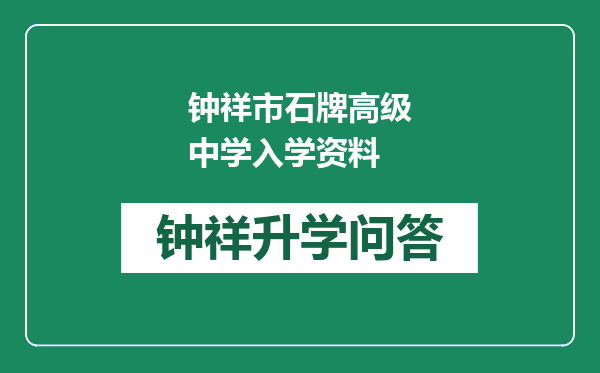 钟祥市石牌高级中学入学资料

钟祥升学问答